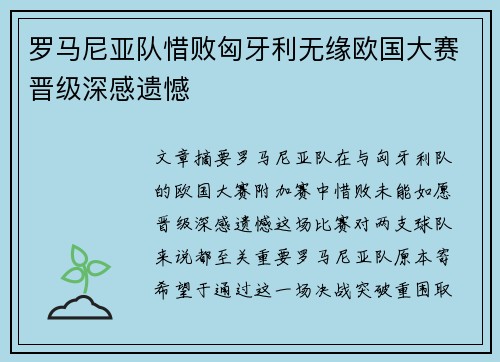 罗马尼亚队惜败匈牙利无缘欧国大赛晋级深感遗憾

文章摘要罗马尼亚队在与匈牙利队的欧国大赛附加赛中惜败未能如愿晋级深感遗憾这场比赛对两支球队来说都至关重要罗马尼亚队原本寄希望于通过这一场决战突破重围取